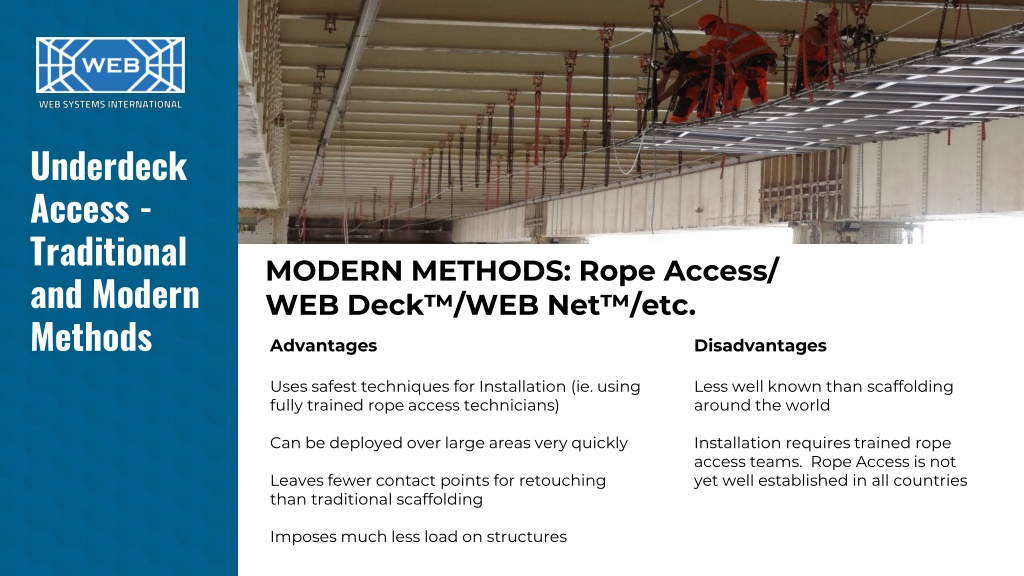 WEB

WEB SYSTEMS INTERNATIONAL

Underdeck Access - Traditional and Modern Methods

MODERN METHODS: Rope Access/ WEB Deck™/WEB Net™/etc.

Advantages

Uses safest techniques for Installation (ie. using fully trained rope access technicians)

Can be deployed over large areas very quickly

Leaves fewer contact points for retouching than traditional scaffolding

Imposes much less load on structures

Disadvantages

Less well known than scaffolding around the world

Installation requires trained rope access teams. Rope Access is not yet well established in all countries